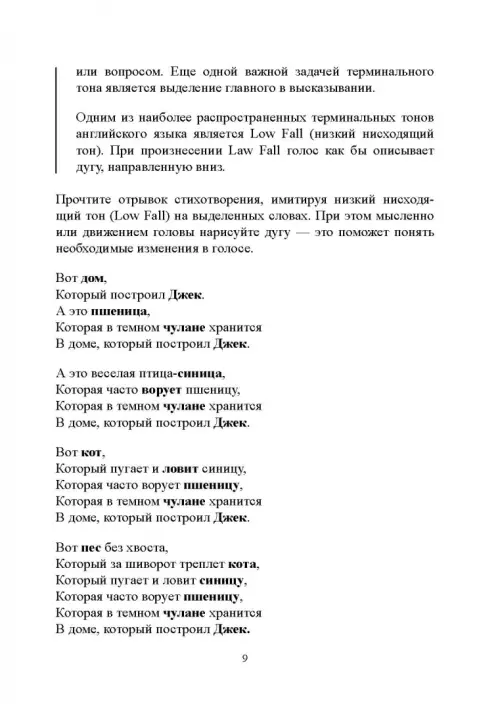 или вопросом. Еще одной важной задачей терминального тона является выделение главного в высказывании.

Одним из наиболее распространенных терминальных тонов английского языка является Low Fall (низкий нисходящий тон). При произнесении Law Fall голос как бы описывает дугу, направленную вниз.

Прочтите отрывок стихотворения, имитируя низкий нисходящий тон (Low Fall) на выделенных словах. При этом мысленно или движением головы нарисуйте дугу — это поможет понять необходимые изменения в голосе.

Вот дом,
Который построил Джек.
А это пшеница,
Которая в темном чулане хранится
В доме, который построил Джек.

А это веселая птица-синица,
Которая часто ворует пшеницу,
Которая в темном чулане хранится
В доме, который построил Джек.

Вот кот,
Который пугает и ловит синицу,
Которая часто ворует пшеницу,
Которая в темном чулане хранится
В доме, который построил Джек.

Вот пес без хвоста,
Который за шиворот треплет кота,
Который пугает и ловит синицу,
Которая часто ворует пшеницу,
Которая в темном чулане хранится
В доме, который построил Джек.

9